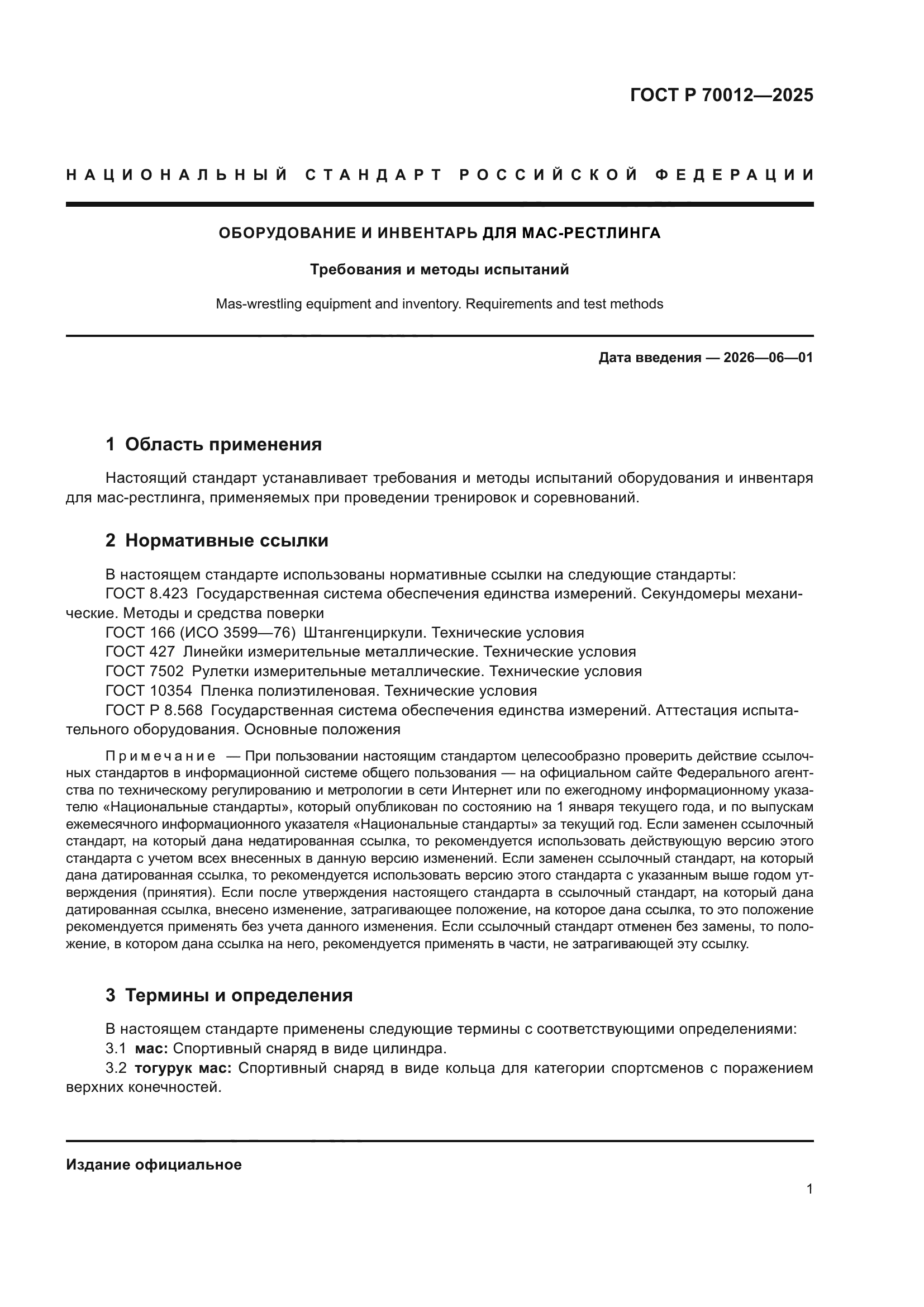 ГОСТ Р 70012—2025

НАЦИОНАЛЬНЫЙ СТАНДАРТ РОССИЙСКОЙ ФЕДЕРАЦИИ

ОБОРУДОВАНИЕ И ИНВЕНТАРЬ ДЛЯ МАС-РЕСТЛИНГА

Требования и методы испытаний

Mas-wrestling equipment and inventory. Requirements and test methods

Дата введения — 2026—06—01

1 Область применения

Настоящий стандарт устанавливает требования и методы испытаний оборудования и инвентаря для мас-рестлинга, применяемых при проведении тренировок и соревнований.

2 Нормативные ссылки

В настоящем стандарте использованы нормативные ссылки на следующие стандарты:
ГОСТ 8.423 Государственная система обеспечения единства измерений. Секундомеры механические. Методы и средства поверки
ГОСТ 166 (ИСО 3599—76) Штангенциркули. Технические условия
ГОСТ 427 Линейки измерительные металлические. Технические условия
ГОСТ 7502 Рулетки измерительные металлические. Технические условия
ГОСТ 10354 Пленка полиэтиленовая. Технические условия
ГОСТ Р 8.568 Государственная система обеспечения единства измерений. Аттестация испытательного оборудования. Основные положения

Примечание — При пользовании настоящим стандартом целесообразно проверить действие ссылочных стандартов в информационной системе общего пользования — на официальном сайте Федерального агентства по техническому регулированию и метрологии в сети Интернет или по ежегодному информационному указателю «Национальные стандарты», который опубликован по состоянию на 1 января текущего года, и по выпускам ежемесячного информационного указателя «Национальные стандарты» за текущий год. Если заменен ссылочный стандарт, на который дана недатированная ссылка, то рекомендуется использовать действующую версию этого стандарта с учетом всех внесенных в данную версию изменений. Если заменен ссылочный стандарт, на который дана датированная ссылка, то рекомендуется использовать версию этого стандарта с указанным выше годом утверждения (принятия). Если после утверждения настоящего стандарта в ссылочный стандарт, на который дана датированная ссылка, внесено изменение, затрагивающее положение, на которое дана ссылка, то это положение рекомендуется применять без учета данного изменения. Если ссылочный стандарт отменен без замены, то положение, в котором дана ссылка на него, рекомендуется применять в части, не затрагивающей эту ссылку.

3 Термины и определения

В настоящем стандарте применены следующие термины с соответствующими определениями:
3.1 мас: Спортивный снаряд в виде цилиндра.
3.2 тогурук мас: Спортивный снаряд в виде кольца для категории спортсменов с поражением верхних конечностей.

Издание официальное

1